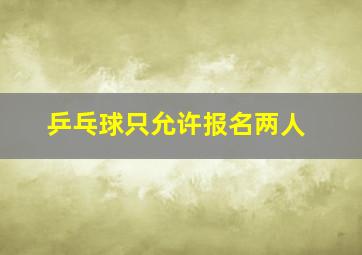 乒乓球只允许报名两人